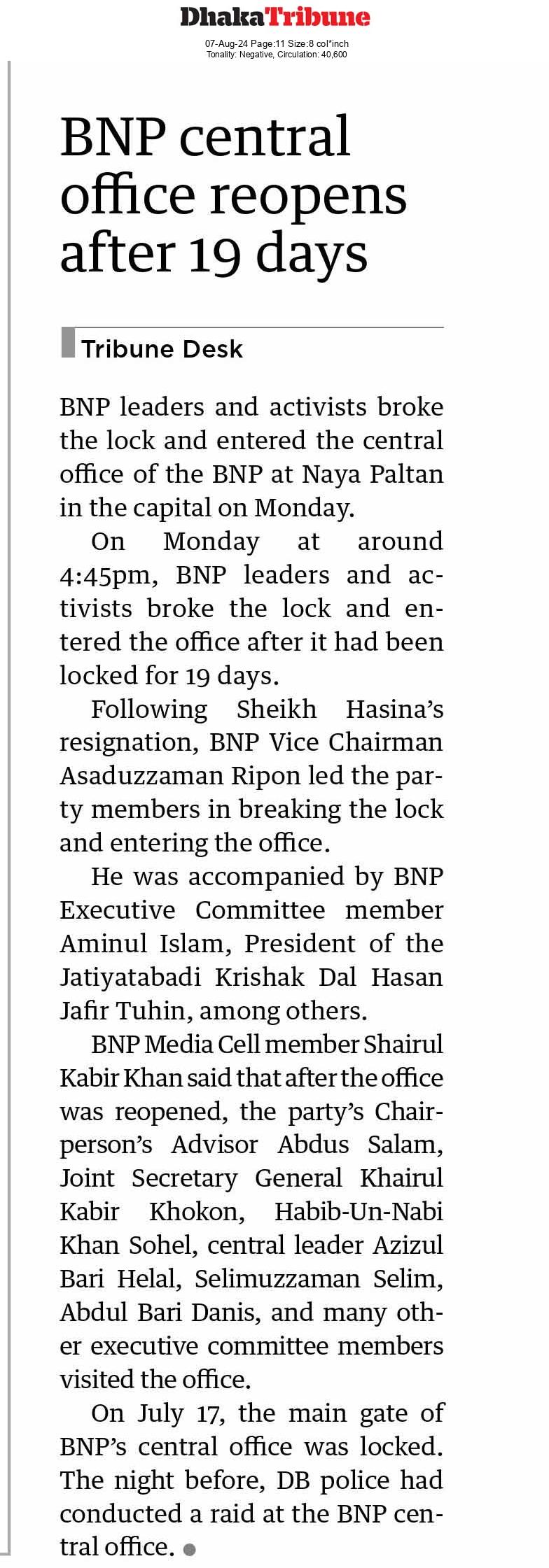 DhakaTribune
07-Aug-24 Page:11 Size:8 col*inch
Tonality: Negative, Circulation: 40,600

BNP central office reopens after 19 days

Tribune Desk

BNP leaders and activists broke the lock and entered the central office of the BNP at Naya Paltan in the capital on Monday.

On Monday at around 4:45pm, BNP leaders and activists broke the lock and entered the office after it had been locked for 19 days.

Following Sheikh Hasina's resignation, BNP Vice Chairman Asaduzzaman Ripon led the party members in breaking the lock and entering the office.

He was accompanied by BNP Executive Committee member Aminul Islam, President of the Jatiyatabadi Krishak Dal Hasan Jafir Tuhin, among others.

BNP Media Cell member Shairul Kabir Khan said that after the office was reopened, the party's Chairperson's Advisor Abdus Salam, Joint Secretary General Khairul Kabir Khokon, Habib-Un-Nabi Khan Sohel, central leader Azizul Bari Helal, Selimuzzaman Selim, Abdul Bari Danis, and many other executive committee members visited the office.

On July 17, the main gate of BNP's central office was locked. The night before, DB police had conducted a raid at the BNP central office.